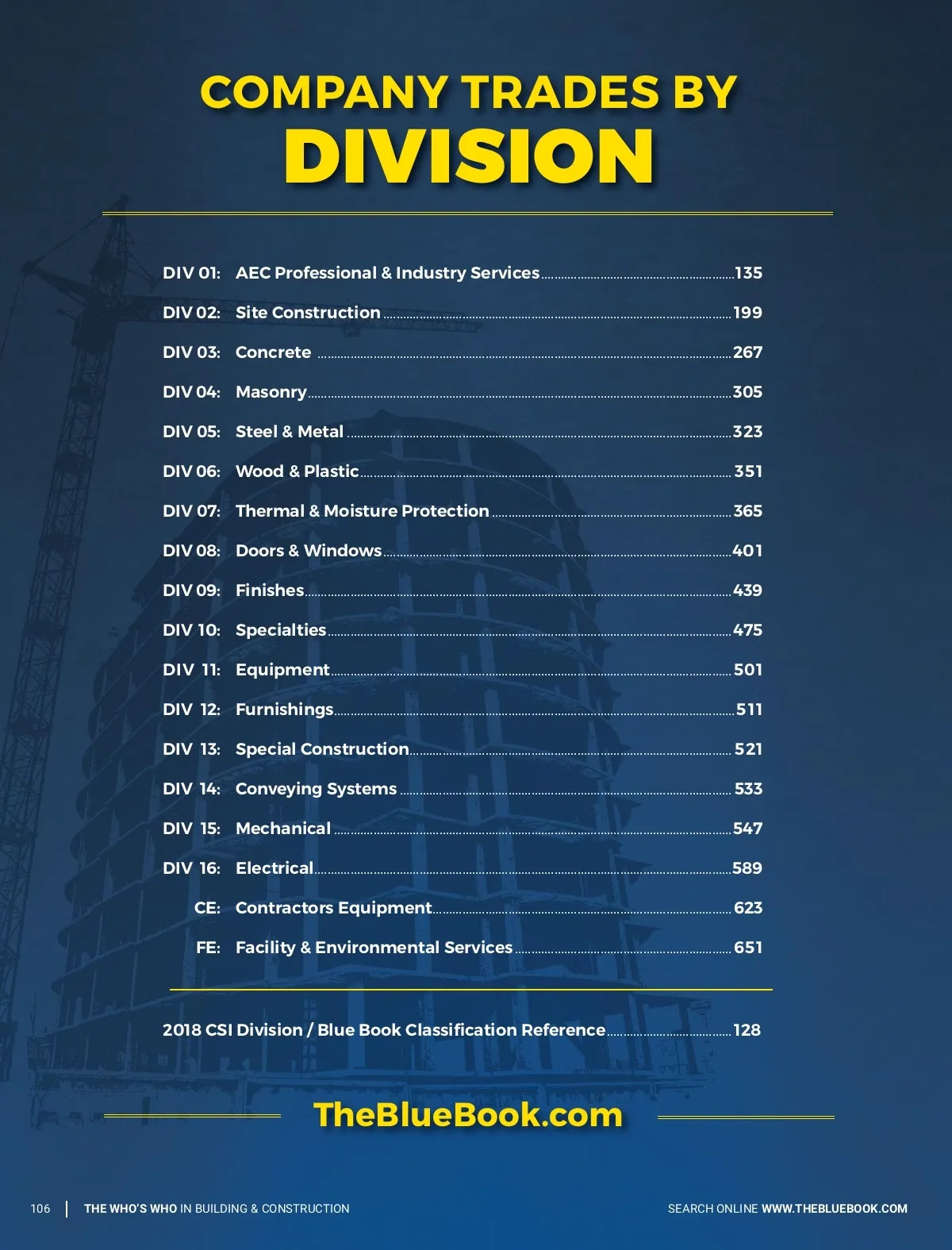 COMPANY TRADES BY
DIVISION

DIV 01: AEC Professional & Industry Services 135
DIV 02: Site Construction 199
DIV 03: Concrete 267
DIV 04: Masonry 305
DIV 05: Steel & Metal 323
DIV 06: Wood & Plastic 351
DIV 07: Thermal & Moisture Protection 365
DIV 08: Doors & Windows 401
DIV 09: Finishes 439
DIV 10: Specialties 475
DIV 11: Equipment 501
DIV 12: Furnishings 511
DIV 13: Special Construction 521
DIV 14: Conveying Systems 533
DIV 15: Mechanical 547
DIV 16: Electrical 589
CE: Contractors Equipment 623
FE: Facility & Environmental Services 651

2018 CSI Division / Blue Book Classification Reference 128

TheBlueBook.com

106 | THE WHO'S WHO IN BUILDING & CONSTRUCTION

SEARCH ONLINE WWW.THEBLUEBOOK.COM